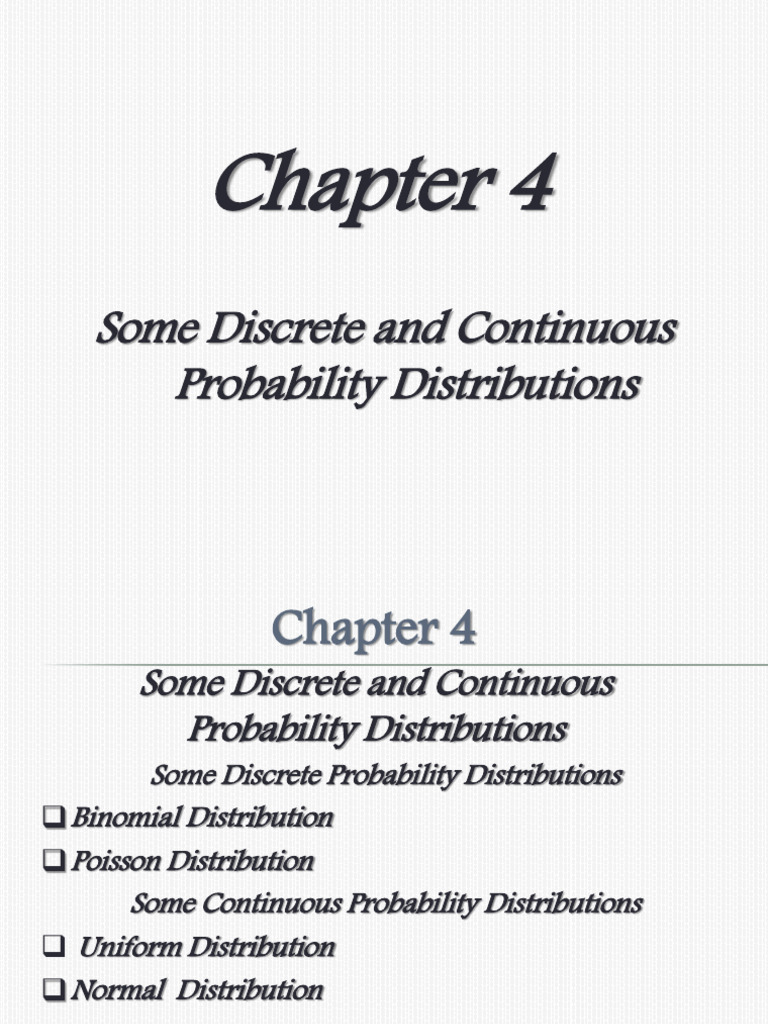 Chapter 4

Some Discrete and Continuous Probability Distributions

Chapter 4

Some Discrete and Continuous Probability Distributions

Some Discrete Probability Distributions

❑ Binomial Distribution

❑ Poisson Distribution

Some Continuous Probability Distributions

❑ Uniform Distribution

❑ Normal Distribution